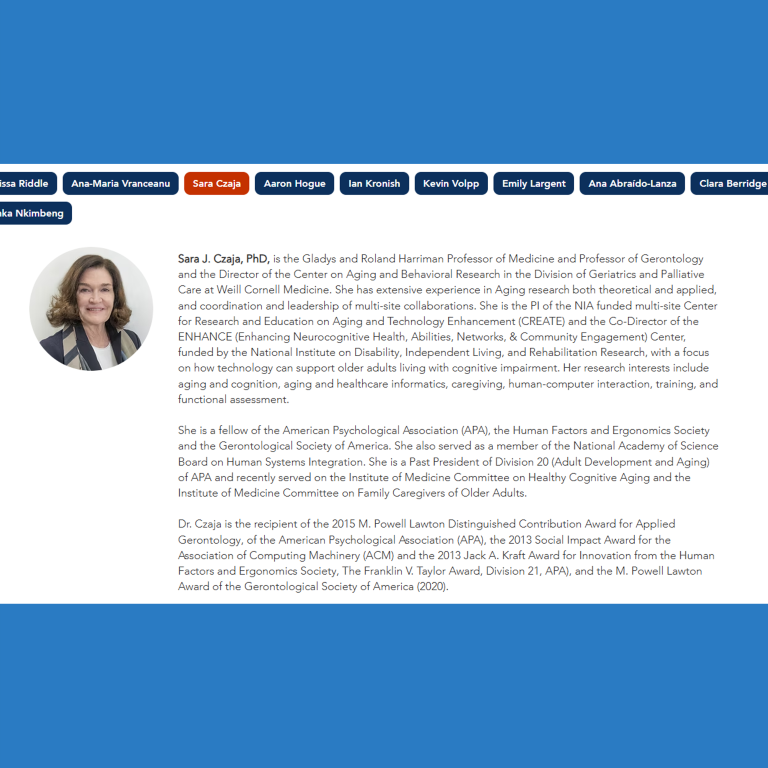 issa Riddle

Ana-Maria Vranceanu

Sara Czaja

Aaron Hogue

Ian Kronish

Kevin Volpp

Emily Largent

Ana Abraído-Lanza

Clara Berridge

aka Nkimbeng

Sara J. Czaja, PhD, is the Gladys and Roland Harriman Professor of Medicine and Professor of Gerontology and the Director of the Center on Aging and Behavioral Research in the Division of Geriatrics and Palliative Care at Weill Cornell Medicine. She has extensive experience in Aging research both theoretical and applied, and coordination and leadership of multi-site collaborations. She is the PI of the NIA funded multi-site Center for Research and Education on Aging and Technology Enhancement (CREATE) and the Co-Director of the ENHANCE (Enhancing Neurocognitive Health, Abilities, Networks, & Community Engagement) Center, funded by the National Institute on Disability, Independent Living, and Rehabilitation Research, with a focus on how technology can support older adults living with cognitive impairment. Her research interests include aging and cognition, aging and healthcare informatics, caregiving, human-computer interaction, training, and functional assessment.

She is a fellow of the American Psychological Association (APA), the Human Factors and Ergonomics Society and the Gerontological Society of America. She also served as a member of the National Academy of Science Board on Human Systems Integration. She is a Past President of Division 20 (Adult Development and Aging) of APA and recently served on the Institute of Medicine Committee on Healthy Cognitive Aging and the Institute of Medicine Committee on Family Caregivers of Older Adults.

Dr. Czaja is the recipient of the 2015 M. Powell Lawton Distinguished Contribution Award for Applied Gerontology, of the American Psychological Association (APA), the 2013 Social Impact Award for the Association of Computing Machinery (ACM) and the 2013 Jack A. Kraft Award for Innovation from the Human Factors and Ergonomics Society, The Franklin V. Taylor Award, Division 21, APA), and the M. Powell Lawton Award of the Gerontological Society of America (2020).